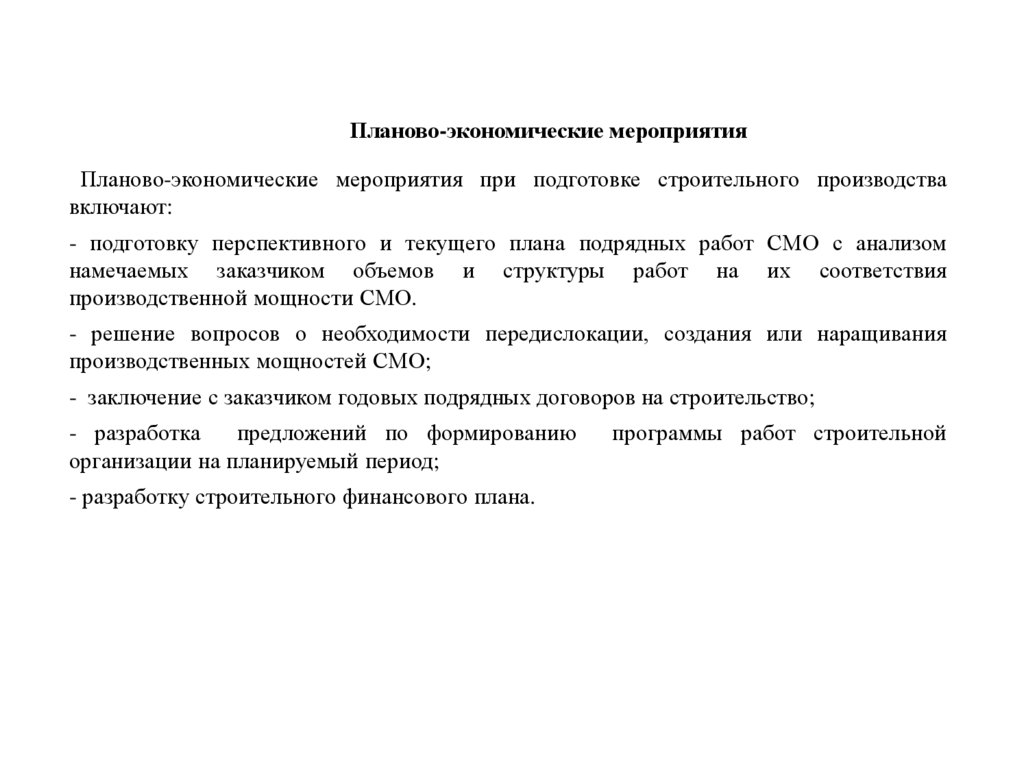 Планово-экономические мероприятия

Планово-экономические мероприятия при подготовке строительного производства включают:

- подготовку перспективного и текущего плана подрядных работ СМО с анализом намечаемых заказчиком объемов и структуры работ на их соответствия производственной мощности СМО.

- решение вопросов о необходимости передислокации, создания или наращивания производственных мощностей СМО;

- заключение с заказчиком годовых подрядных договоров на строительство;

- разработка предложений по формированию программы работ строительной организации на планируемый период;

- разработку строительного финансового плана.